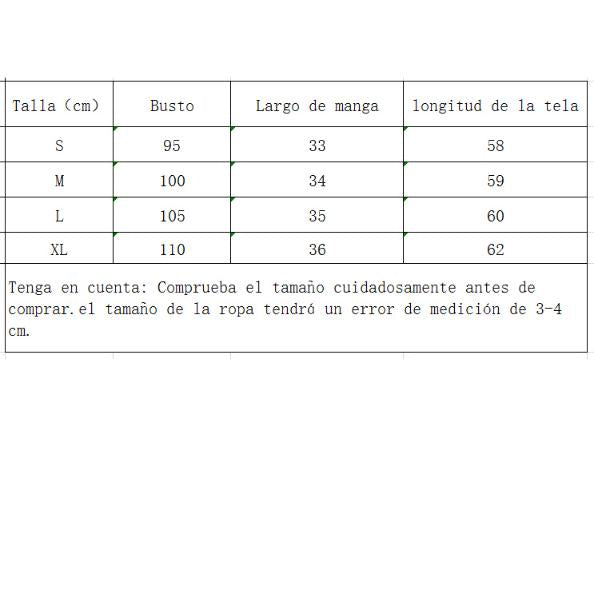 | Talla（cm） | Busto | Largo de manga | longitud de la tela |
|---|---|---|---|
| S | 95 | 33 | 58 |
| M | 100 | 34 | 59 |
| L | 105 | 35 | 60 |
| XL | 110 | 36 | 62 |

Tenga en cuenta: Comprueba el tamaño cuidadosamente antes de comprar.el tamaño de la ropa tendrá un error de medición de 3-4 cm.